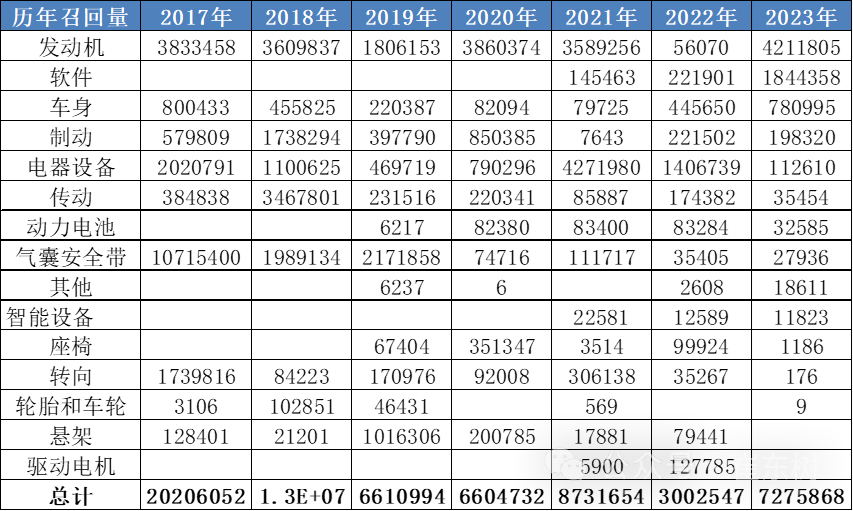 | 历年召回量 | 2017年 | 2018年 | 2019年 | 2020年 | 2021年 | 2022年 | 2023年 |
|---|---|---|---|---|---|---|---|
| 发动机 | 3833458 | 3609837 | 1806153 | 3860374 | 3589256 | 56070 | 4211805 |
| 软件 | | | | | 145463 | 221901 | 1844358 |
| 车身 | 800433 | 455825 | 220387 | 82094 | 79725 | 445650 | 780995 |
| 制动 | 579809 | 1738294 | 397790 | 850385 | 7643 | 221502 | 198320 |
| 电器设备 | 2020791 | 1100625 | 469719 | 790296 | 4271980 | 1406739 | 112610 |
| 传动 | 384838 | 3467801 | 231516 | 220341 | 85887 | 174382 | 35454 |
| 动力电池 | | | 6217 | 82380 | 83400 | 83284 | 32585 |
| 气囊安全带 | 10715400 | 1989134 | 2171858 | 74716 | 111717 | 35405 | 27936 |
| 其他 | | | 6237 | 6 | | 2608 | 18611 |
| 智能设备 | | | | | 22581 | 12589 | 11823 |
| 座椅 | | | 67404 | 351347 | 3514 | 99924 | 1186 |
| 转向 | 1739816 | 84223 | 170976 | 92008 | 306138 | 35267 | 176 |
| 轮胎和车轮 | 3106 | 102851 | 46431 | | 569 | | 9 |
| 悬架 | 128401 | 21201 | 1016306 | 200785 | 17881 | 79441 | |
| 驱动电机 | | | | | 5900 | 127785 | |
| 总计 | 20206052 | 1.3E+07 | 6610994 | 6604732 | 8731654 | 3002547 | 7275868 |